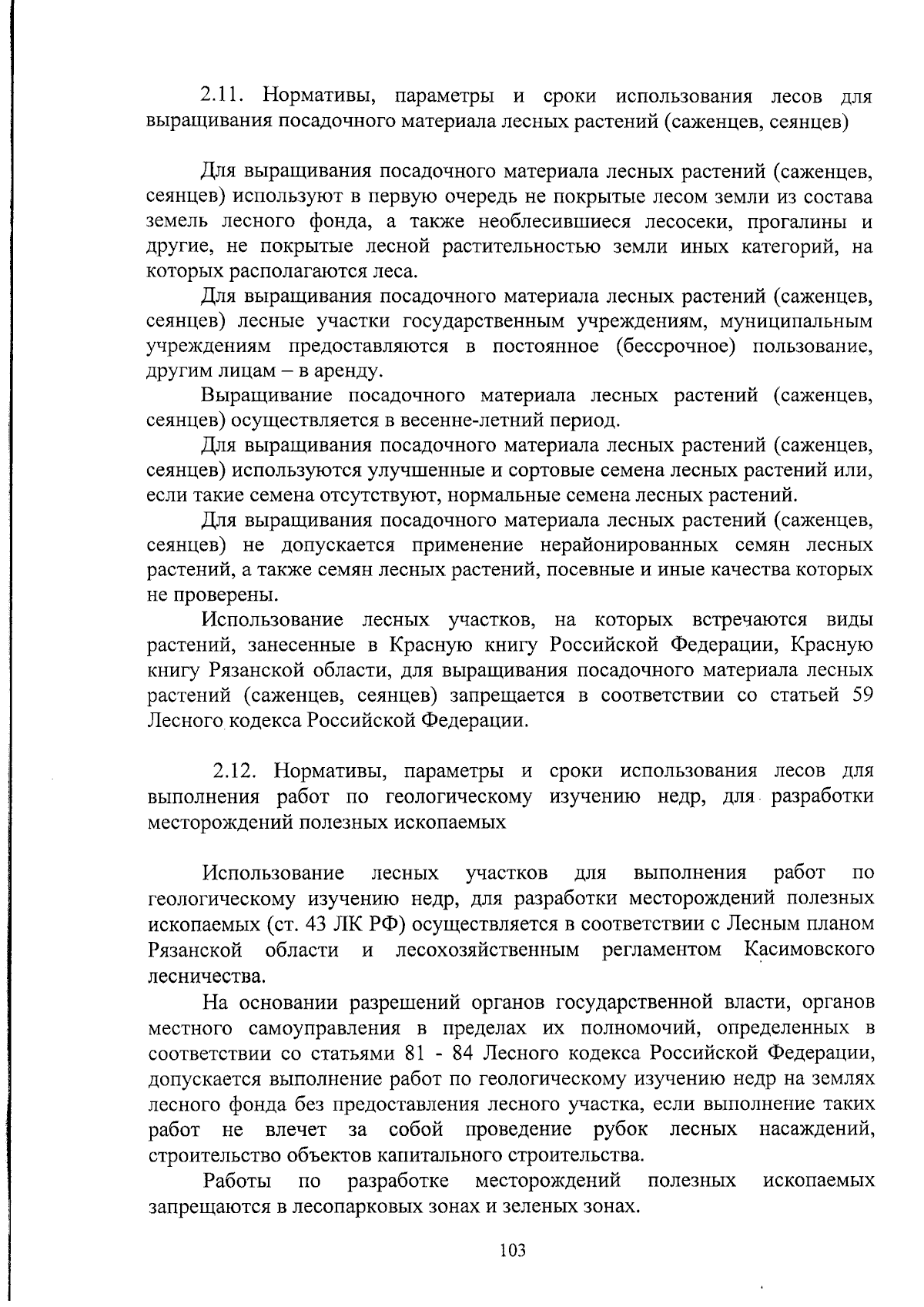 2.11. Нормативы, параметры и сроки использования лесов для выращивания посадочного материала лесных растений (саженцев, сеянцев)

Для выращивания посадочного материала лесных растений (саженцев, сеянцев) используют в первую очередь не покрытые лесом земли из состава земель лесного фонда, а также необлесившиеся лесосеки, прогалины и другие, не покрытые лесной растительностью земли иных категорий, на которых располагаются леса.

Для выращивания посадочного материала лесных растений (саженцев, сеянцев) лесные участки государственным учреждениям, муниципальным учреждениям предоставляются в постоянное (бессрочное) пользование, другим лицам – в аренду.

Выращивание посадочного материала лесных растений (саженцев, сеянцев) осуществляется в весенне-летний период.

Для выращивания посадочного материала лесных растений (саженцев, сеянцев) используются улучшенные и сортовые семена лесных растений или, если такие семена отсутствуют, нормальные семена лесных растений.

Для выращивания посадочного материала лесных растений (саженцев, сеянцев) не допускается применение нерайонированных семян лесных растений, а также семян лесных растений, посевные и иные качества которых не проверены.

Использование лесных участков, на которых встречаются виды растений, занесенные в Красную книгу Российской Федерации, Красную книгу Рязанской области, для выращивания посадочного материала лесных растений (саженцев, сеянцев) запрещается в соответствии со статьей 59 Лесного кодекса Российской Федерации.

2.12. Нормативы, параметры и сроки использования лесов для выполнения работ по геологическому изучению недр, для разработки месторождений полезных ископаемых

Использование лесных участков для выполнения работ по геологическому изучению недр, для разработки месторождений полезных ископаемых (ст. 43 ЛК РФ) осуществляется в соответствии с Лесным планом Рязанской области и лесохозяйственным регламентом Касимовского лесничества.

На основании разрешений органов государственной власти, органов местного самоуправления в пределах их полномочий, определенных в соответствии со статьями 81 - 84 Лесного кодекса Российской Федерации, допускается выполнение работ по геологическому изучению недр на землях лесного фонда без предоставления лесного участка, если выполнение таких работ не влечет за собой проведение рубок лесных насаждений, строительство объектов капитального строительства.

Работы по разработке месторождений полезных ископаемых запрещаются в лесопарковых зонах и зеленых зонах.

103